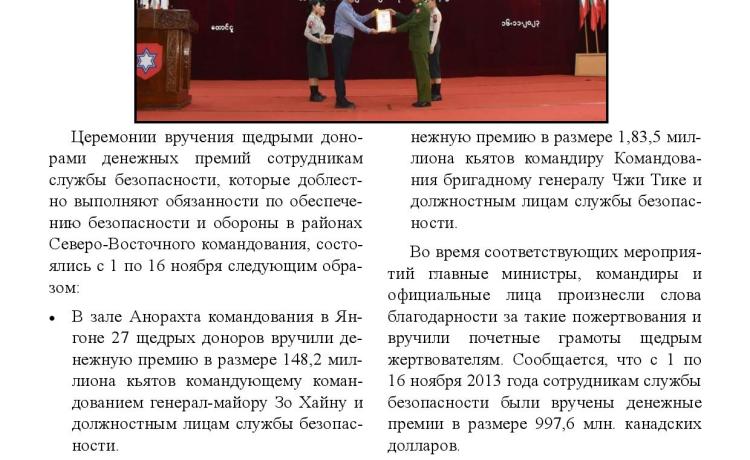 Церемонии вручения щедрыми донорами денежных премий сотрудникам службы безопасности, которые доблестно выполняют обязанности по обеспечению безопасности и обороны в районах Северо-Восточного командования, состоялись с 1 по 16 ноября следующим образом:

• В зале Анорахта командования в Янгоне 27 щедрых доноров вручили денежную премию в размере 148,2 миллиона кьятов командующему командованием генерал-майору Зо Хайну и должностным лицам службы безопасности.

нежную премию в размере 1,83,5 миллиона кьятов командиру Командования бригадному генералу Чжи Тике и должностным лицам службы безопасности.

Во время соответствующих мероприятий главные министры, командиры и официальные лица произнесли слова благодарности за такие пожертвования и вручили почетные грамоты щедрым жертвователям. Сообщается, что с 1 по 16 ноября 2013 года сотрудникам службы безопасности были вручены денежные премии в размере 997,6 млн. канадских долларов.